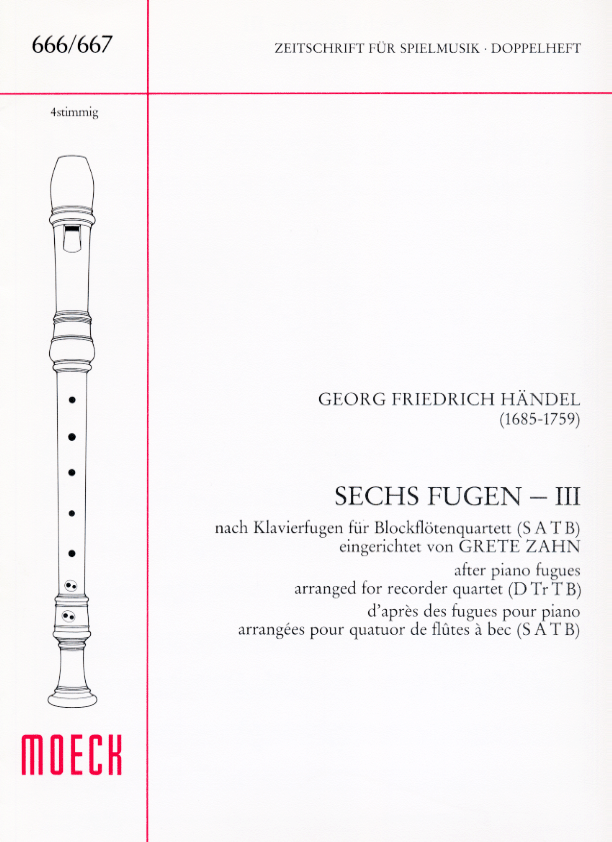 666/667

ZEITSCHRIFT FÜR SPIELMUSIK · DOPPELHEFT

4stimmig

GEORG FRIEDRICH HÄNDEL
(1685-1759)

SECHS FUGEN – III

nach Klavierfugen für Blockflötenquartett (S A T B)
eingerichtet von GRETE ZAHN

after piano fugues
arranged for recorder quartet (D Tr T B)

d'après des fugues pour piano
arrangées pour quatuor de flûtes à bec (S A T B)

MOECK